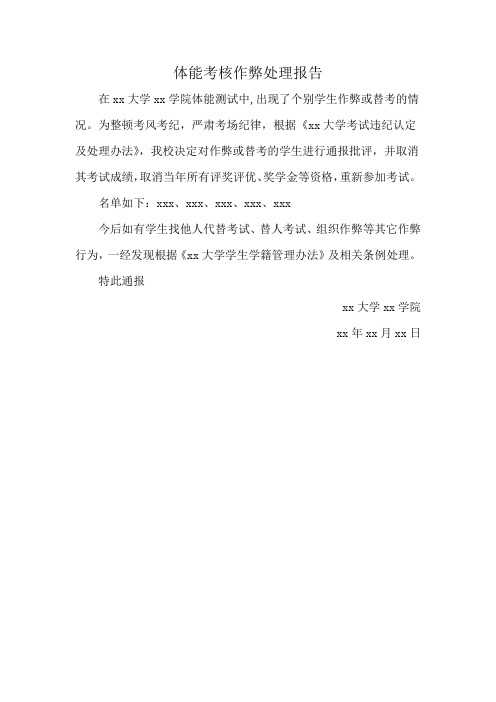 体能考核作弊处理报告

在 xx 大学 xx 学院体能测试中，出现了个别学生作弊或替考的情况。为整顿考风考纪，严肃考场纪律，根据《xx 大学考试违纪认定及处理办法》，我校决定对作弊或替考的学生进行通报批评，并取消其考试成绩，取消当年所有评奖评优、奖学金等资格，重新参加考试。

名单如下：xxx、xxx、xxx、xxx、xxx

今后如有学生找他人代替考试、替人考试、组织作弊等其它作弊行为，一经发现根据《xx 大学学生学籍管理办法》及相关条例处理。

特此通报

xx 大学 xx 学院

xx 年 xx 月 xx 日